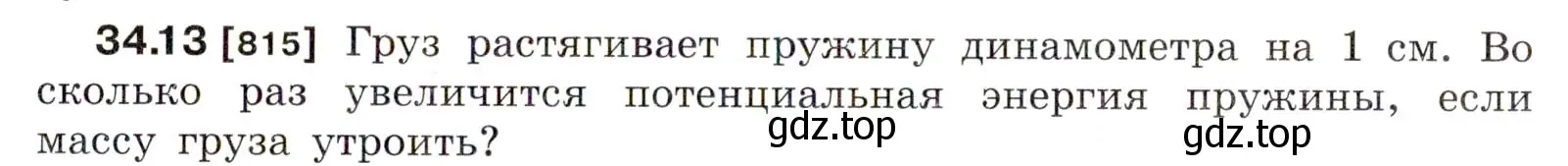 34.13 [815] Груз растягивает пружину динамометра на 1 см. Во сколько раз увеличится потенциальная энергия пружины, если массу груза утроить?

gdz.top gdz.top